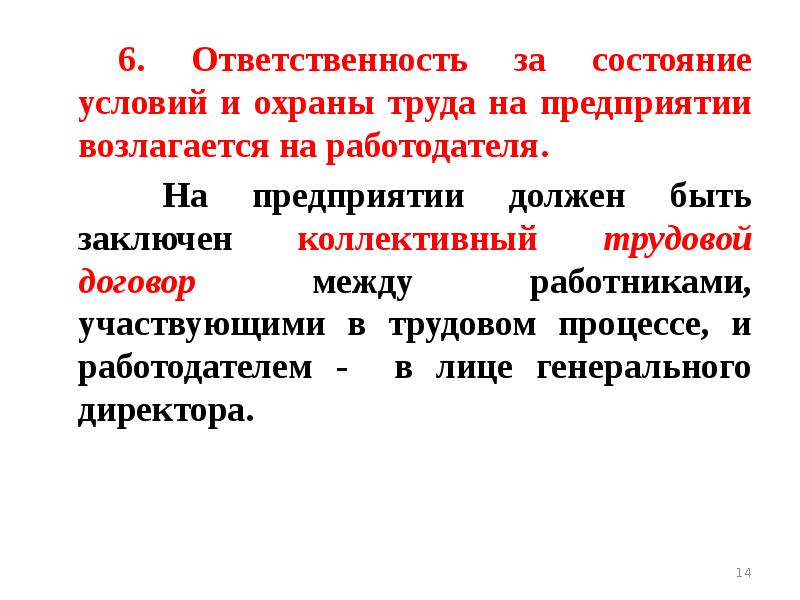 6. Ответственность за состояние условий и охраны труда на предприятии возлагается на работодателя.

На предприятии должен быть заключен коллективный трудовой договор между работниками, участвующими в трудовом процессе, и работодателем - в лице генерального директора.

14